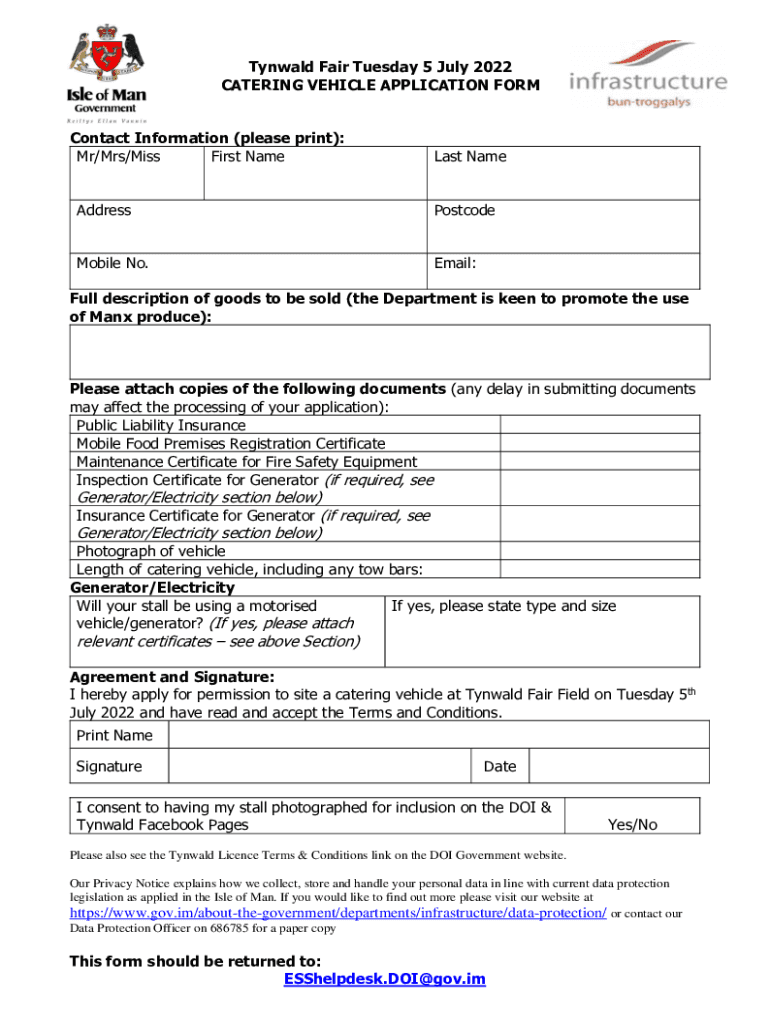 Isle of Man Government
Reiltys Ellan Vannin

Tynwald Fair Tuesday 5 July 2022
CATERING VEHICLE APPLICATION FORM

infrastructure
bun-troggalys

Contact Information (please print):

| Mr/Mrs/Miss | First Name | Last Name |
|---|---|---|
| Address | | Postcode |
| Mobile No. | | Email: |

Full description of goods to be sold (the Department is keen to promote the use of Manx produce):

Please attach copies of the following documents (any delay in submitting documents may affect the processing of your application):

| Public Liability Insurance | |
|---|---|
| Mobile Food Premises Registration Certificate | |
| Maintenance Certificate for Fire Safety Equipment | |
| Inspection Certificate for Generator (if required, see Generator/Electricity section below) | |
| Insurance Certificate for Generator (if required, see Generator/Electricity section below) | |
| Photograph of vehicle | |
| Length of catering vehicle, including any tow bars: | |

Generator/Electricity

| Will your stall be using a motorised vehicle/generator? (If yes, please attach relevant certificates – see above Section) | If yes, please state type and size |
|---|---|

Agreement and Signature:
I hereby apply for permission to site a catering vehicle at Tynwald Fair Field on Tuesday 5$^{th}$ July 2022 and have read and accept the Terms and Conditions.

| Print Name | | | |
|---|---|---|---|
| Signature | | Date | |

| I consent to having my stall photographed for inclusion on the DOI & Tynwald Facebook Pages | Yes/No |
|---|---|

Please also see the Tynwald Licence Terms & Conditions link on the DOI Government website.

Our Privacy Notice explains how we collect, store and handle your personal data in line with current data protection legislation as applied in the Isle of Man. If you would like to find out more please visit our website at https://www.gov.im/about-the-government/departments/infrastructure/data-protection/ or contact our Data Protection Officer on 686785 for a paper copy

This form should be returned to:
ESShelpdesk.DOI@gov.im